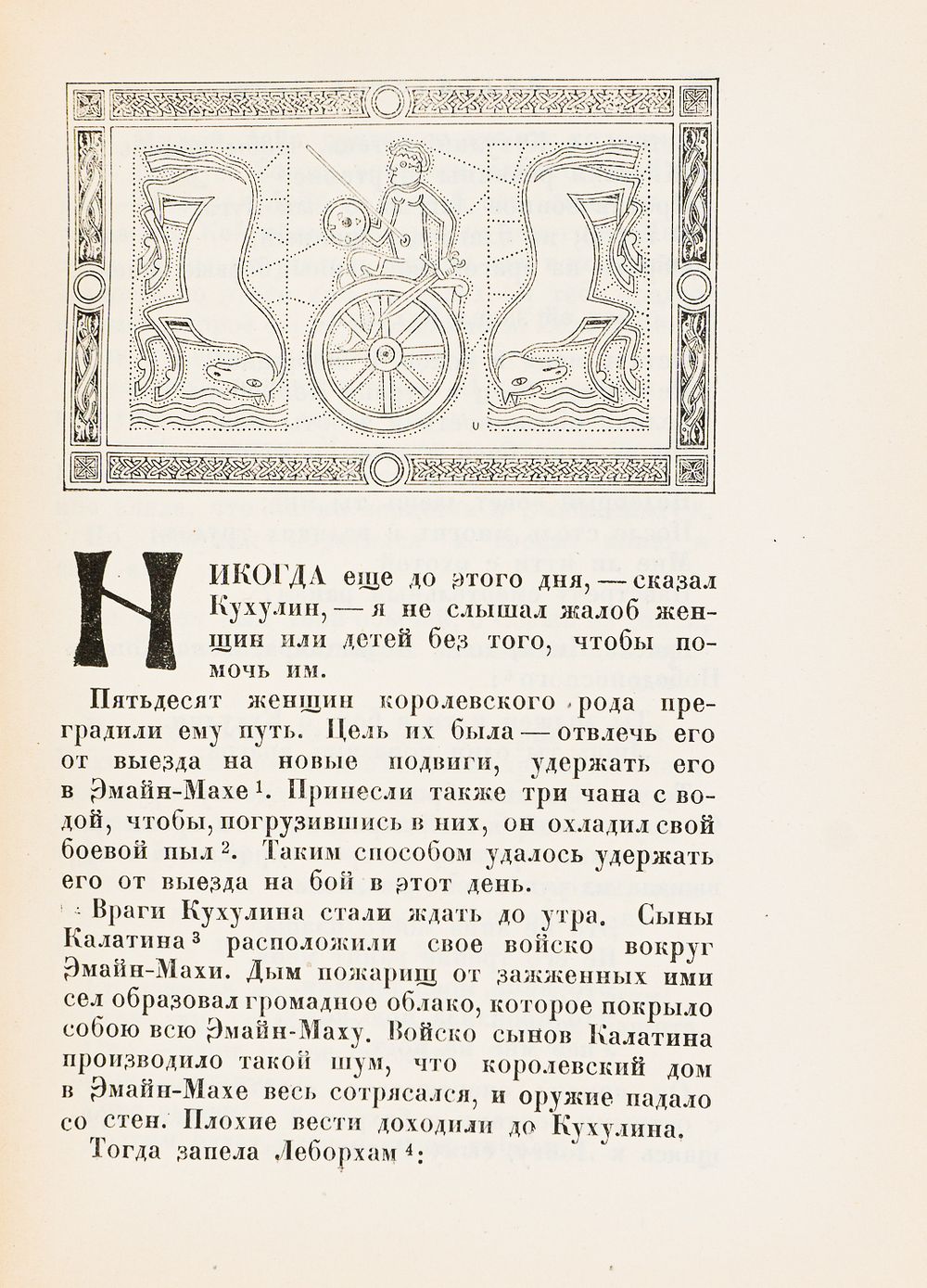 НИКОГДА еще до этого дня, — сказал Кухулин, — я не слышал жалоб женщин или детей без того, чтобы помочь им.

Пятьдесят женщин королевского рода преградили ему путь. Цель их была — отвлечь его от выезда на новые подвиги, удержать его в Эмайн-Махе $^1$. Принесли также три чана с водой, чтобы, погрузившись в них, он охладил свой боевой пыл $^2$. Таким способом удалось удержать его от выезда на бой в этот день.

Враги Кухулина стали ждать до утра. Сыны Калатина $^3$ расположили свое войско вокруг Эмайн-Махи. Дым пожарищ от зажженных ими сел образовал громадное облако, которое покрыло собою всю Эмайн-Маху. Войско сынов Калатина производило такой шум, что королевский дом в Эмайн-Махе весь сотрясался, и оружие падало со стен. Плохие вести доходили до Кухулина.

Тогда запела Леборхам $^4$: